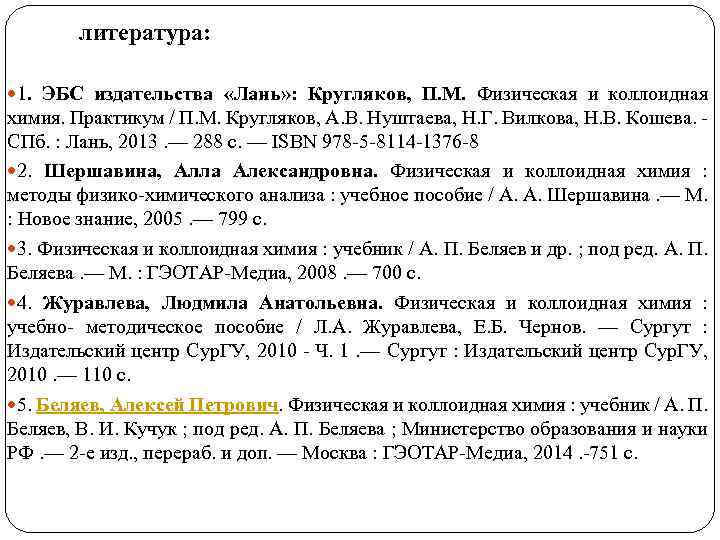 литература:

1. ЭБС издательства «Лань»: Кругляков, П.М. Физическая и коллоидная химия. Практикум / П.М. Кругляков, А.В. Нуштаева, Н.Г. Вилкова, Н.В. Кошева. - СПб. : Лань, 2013 .— 288 с. — ISBN 978-5-8114-1376-8

2. Шершавина, Алла Александровна. Физическая и коллоидная химия : методы физико-химического анализа : учебное пособие / А. А. Шершавина .— М. : Новое знание, 2005 .— 799 с.

3. Физическая и коллоидная химия : учебник / А. П. Беляев и др. ; под ред. А. П. Беляева .— М. : ГЭОТАР-Медиа, 2008 .— 700 с.

4. Журавлева, Людмила Анатольевна. Физическая и коллоидная химия : учебно- методическое пособие / Л.А. Журавлева, Е.Б. Чернов. — Сургут : Издательский центр СурГУ, 2010 - Ч. 1 .— Сургут : Издательский центр СурГУ, 2010 .— 110 с.

5. Беляев, Алексей Петрович. Физическая и коллоидная химия : учебник / А. П. Беляев, В. И. Кучук ; под ред. А. П. Беляева ; Министерство образования и науки РФ .— 2-е изд., перераб. и доп. — Москва : ГЭОТАР-Медиа, 2014 .-751 с.